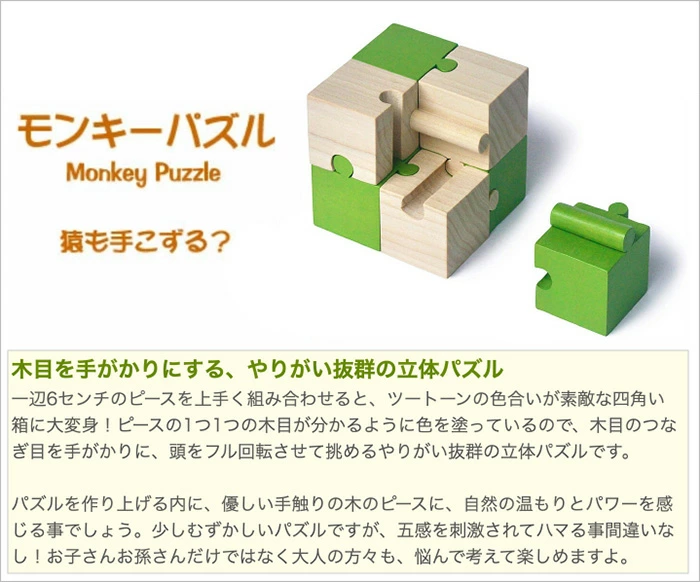 モンキーパズル
Monkey Puzzle

猿も手こずる？

木目を手がかりにする、やりがい抜群の立体パズル
一辺6センチのピースを上手く組み合わせると、ツートーンの色合いが素敵な四角い箱に大変身！ピースの1つ1つの木目が分かるように色を塗っているので、木目のつなぎ目を手がかりに、頭をフル回転させて挑めるやりがい抜群の立体パズルです。

パズルを作り上げる内に、優しい手触りの木のピースに、自然の温もりとパワーを感じる事でしょう。少しむずかしいパズルですが、五感を刺激されてハマる事間違いなし！お子さんお孫さんだけではなく大人の方々も、悩んで考えて楽しめますよ。